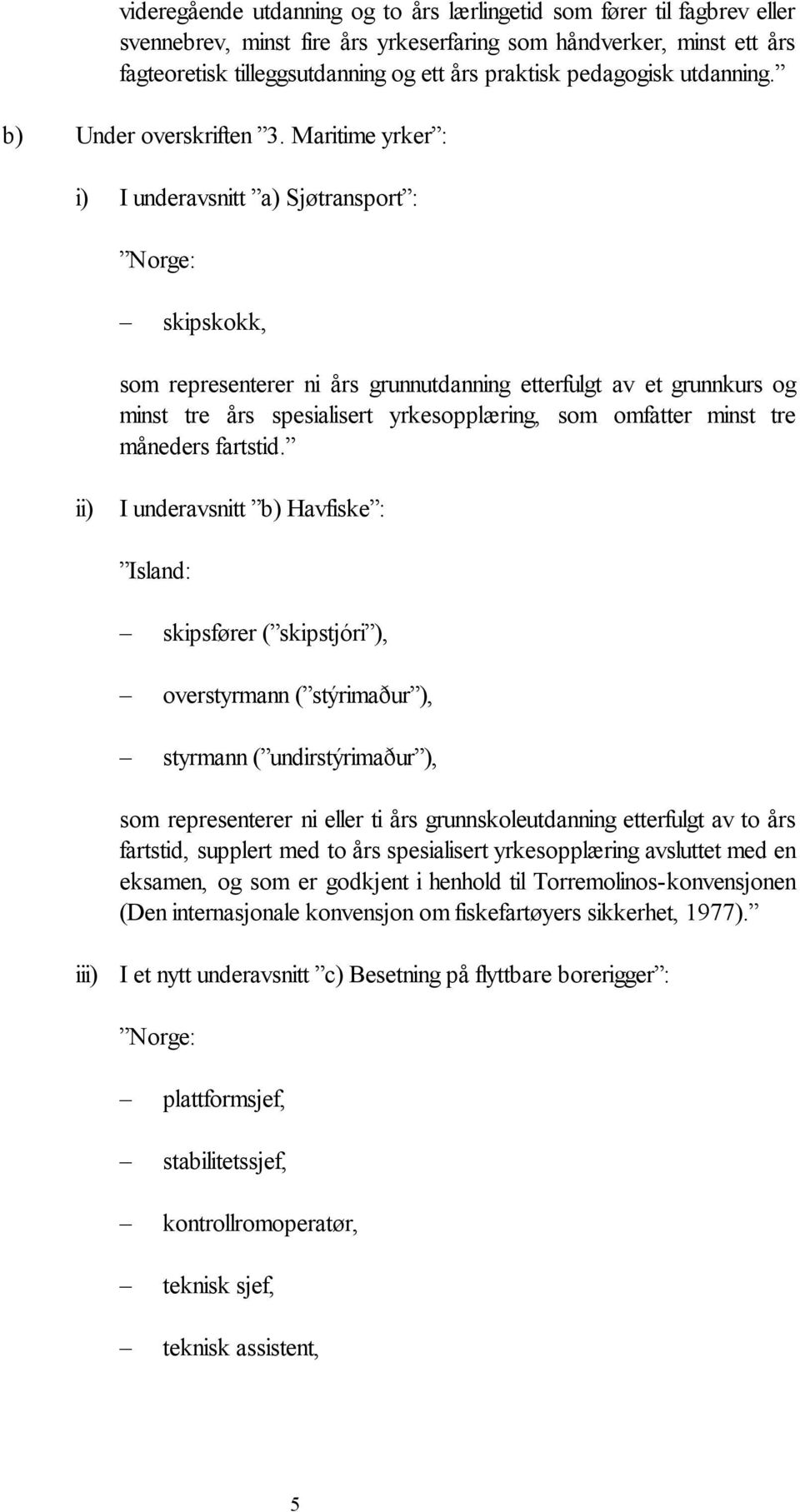 videregående utdanning og to års lærlingetid som fører til fagbrev eller svennebrev, minst fire års yrkeserfaring som håndverker, minst ett års fagteoretisk tilleggsutdanning og ett års praktisk pedagogisk utdanning.”

b) Under overskriften ”3. Maritime yrker”:

i) I underavsnitt ”a) Sjøtransport”:

”Norge:

– skipskokk,

som representerer ni års grunnutdanning etterfulgt av et grunnkurs og minst tre års spesialisert yrkesopplæring, som omfatter minst tre måneders fartstid.”

ii) I underavsnitt ”b) Havfiske”:

”Island:

– skipsfører (”skipstjóri”),

– overstyrmann (”stýrimaður”),

– styrmann (”undirstýrimaður”),

som representerer ni eller ti års grunnskoleutdanning etterfulgt av to års fartstid, supplert med to års spesialisert yrkesopplæring avsluttet med en eksamen, og som er godkjent i henhold til Torremolinos-konvensjonen (Den internasjonale konvensjon om fiskefartøyers sikkerhet, 1977).”

iii) I et nytt underavsnitt ”c) Besetning på flyttbare borerigger”:

”Norge:

– plattformsjef,

– stabilitetssjef,

– kontrollromoperatør,

– teknisk sjef,

– teknisk assistent,

5